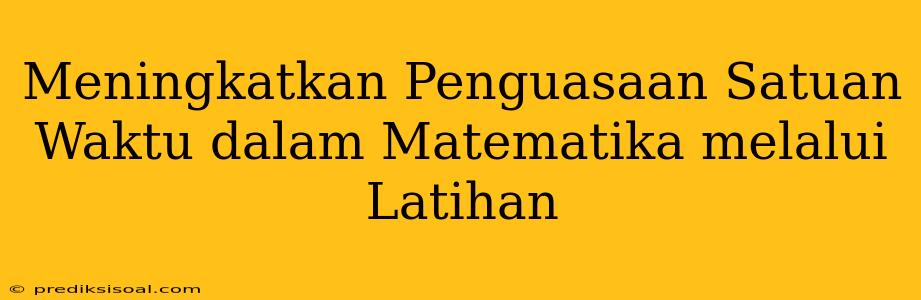 Meningkatkan Penguasaan Satuan Waktu dalam Matematika melalui Latihan

© prediksisoal.com